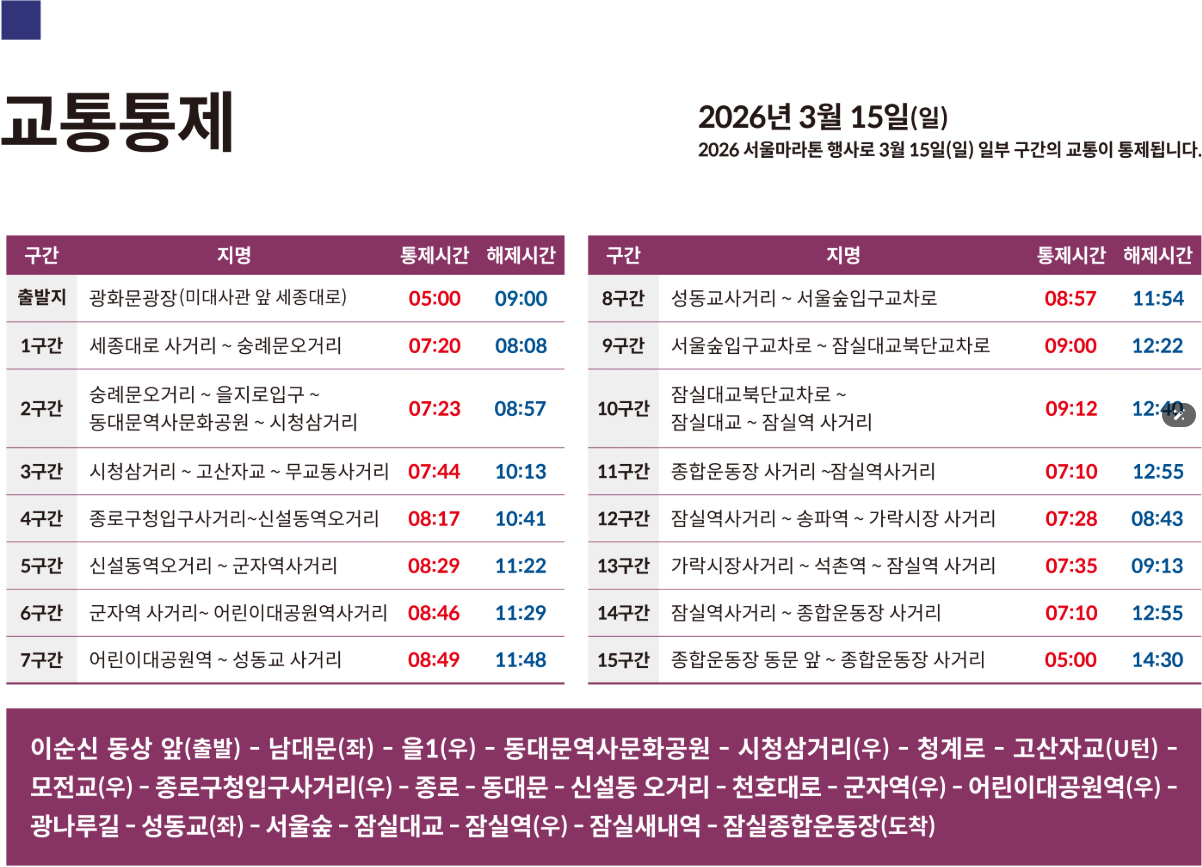 교통통제

2026년 3월 15일(일)
2026 서울마라톤 행사로 3월 15일(일) 일부 구간의 교통이 통제됩니다.

| 구간 | 지명 | 통제시간 | 해제시간 |
|---|---|---|---|
| 출발지 | 광화문광장(미대사관 앞 세종대로) | 05:00 | 09:00 |
| 1구간 | 세종대로 사거리 ~ 숭례문오거리 | 07:20 | 08:08 |
| 2구간 | 숭례문오거리 ~ 을지로입구 ~ 동대문역사문화공원 ~ 시청삼거리 | 07:23 | 08:57 |
| 3구간 | 시청삼거리 ~ 고산자교 ~ 무교동사거리 | 07:44 | 10:13 |
| 4구간 | 종로구청입구사거리~신설동역오거리 | 08:17 | 10:41 |
| 5구간 | 신설동역오거리 ~ 군자역사거리 | 08:29 | 11:22 |
| 6구간 | 군자역 사거리~ 어린이대공원역사거리 | 08:46 | 11:29 |
| 7구간 | 어린이대공원역 ~ 성동교 사거리 | 08:49 | 11:48 |

| 구간 | 지명 | 통제시간 | 해제시간 |
|---|---|---|---|
| 8구간 | 성동교사거리 ~ 서울숲입구교차로 | 08:57 | 11:54 |
| 9구간 | 서울숲입구교차로 ~ 잠실대교북단교차로 | 09:00 | 12:22 |
| 10구간 | 잠실대교북단교차로 ~ 잠실대교 ~ 잠실역 사거리 | 09:12 | 12:40 |
| 11구간 | 종합운동장 사거리 ~잠실역사거리 | 07:10 | 12:55 |
| 12구간 | 잠실역사거리 ~ 송파역 ~ 가락시장 사거리 | 07:28 | 08:43 |
| 13구간 | 가락시장사거리 ~ 석촌역 ~ 잠실역 사거리 | 07:35 | 09:13 |
| 14구간 | 잠실역사거리 ~ 종합운동장 사거리 | 07:10 | 12:55 |
| 15구간 | 종합운동장 동문 앞 ~ 종합운동장 사거리 | 05:00 | 14:30 |

이순신 동상 앞(출발) - 남대문(좌) - 을1(우) - 동대문역사문화공원 - 시청삼거리(우) - 청계로 - 고산자교(U턴) - 모전교(우) - 종로구청입구사거리(우) - 종로 - 동대문 - 신설동 오거리 - 천호대로 - 군자역(우) - 어린이대공원역(우) - 광나루길 - 성동교(좌) - 서울숲 - 잠실대교 - 잠실역(우) - 잠실새내역 - 잠실종합운동장(도착)